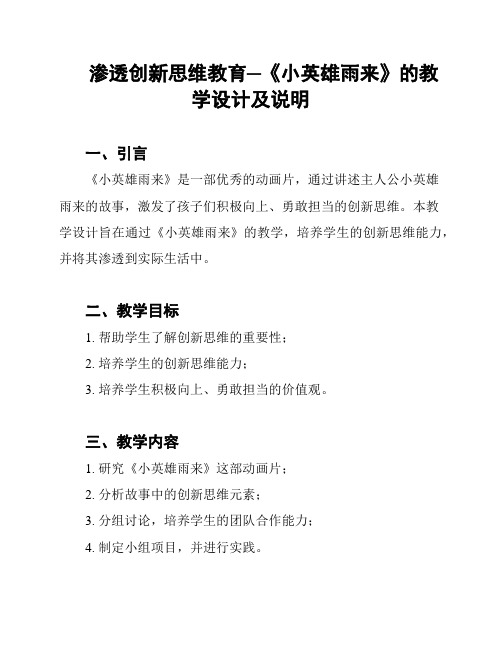 渗透创新思维教育—《小英雄雨来》的教学设计及说明

一、引言

《小英雄雨来》是一部优秀的动画片，通过讲述主人公小英雄雨来的故事，激发了孩子们积极向上、勇敢担当的创新思维。本教学设计旨在通过《小英雄雨来》的教学，培养学生的创新思维能力，并将其渗透到实际生活中。

二、教学目标

1. 帮助学生了解创新思维的重要性；

2. 培养学生的创新思维能力；

3. 培养学生积极向上、勇敢担当的价值观。

三、教学内容

1. 研究《小英雄雨来》这部动画片；

2. 分析故事中的创新思维元素；

3. 分组讨论，培养学生的团队合作能力；

4. 制定小组项目，并进行实践。